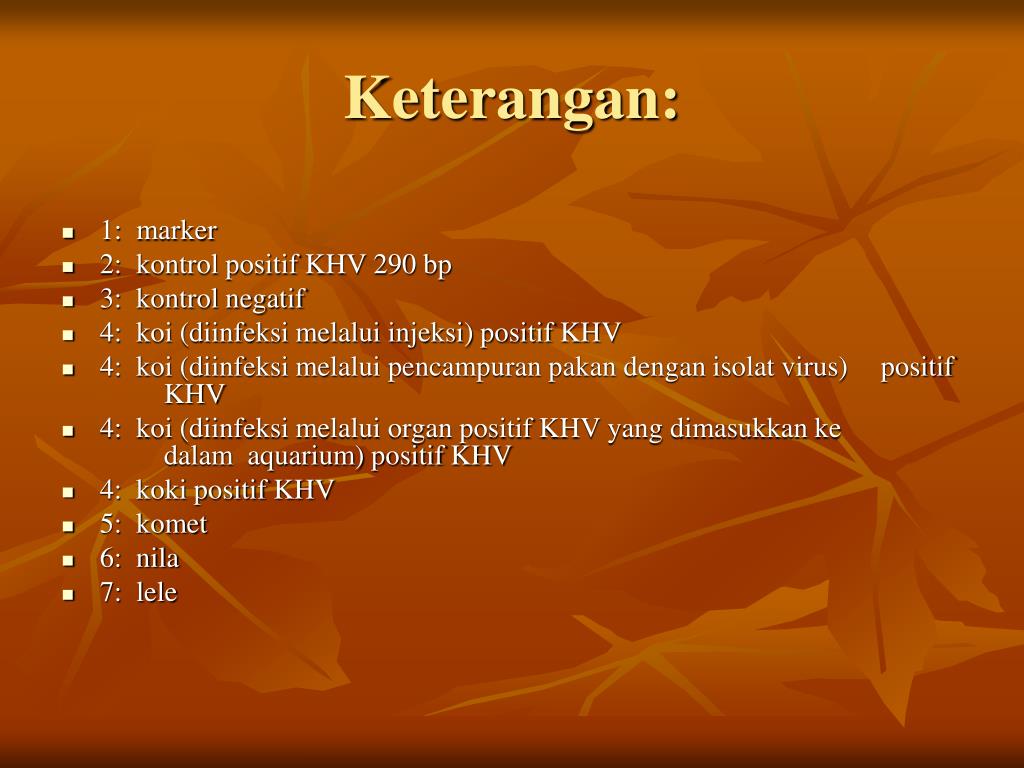 Keterangan:

- 1: marker
- 2: kontrol positif KHV 290 bp
- 3: kontrol negatif
- 4: koi (diinfeksi melalui injeksi) positif KHV
- 4: koi (diinfeksi melalui pencampuran pakan dengan isolat virus) positif KHV
- 4: koi (diinfeksi melalui organ positif KHV yang dimasukkan ke dalam aquarium) positif KHV
- 4: koki positif KHV
- 5: komet
- 6: nila
- 7: lele